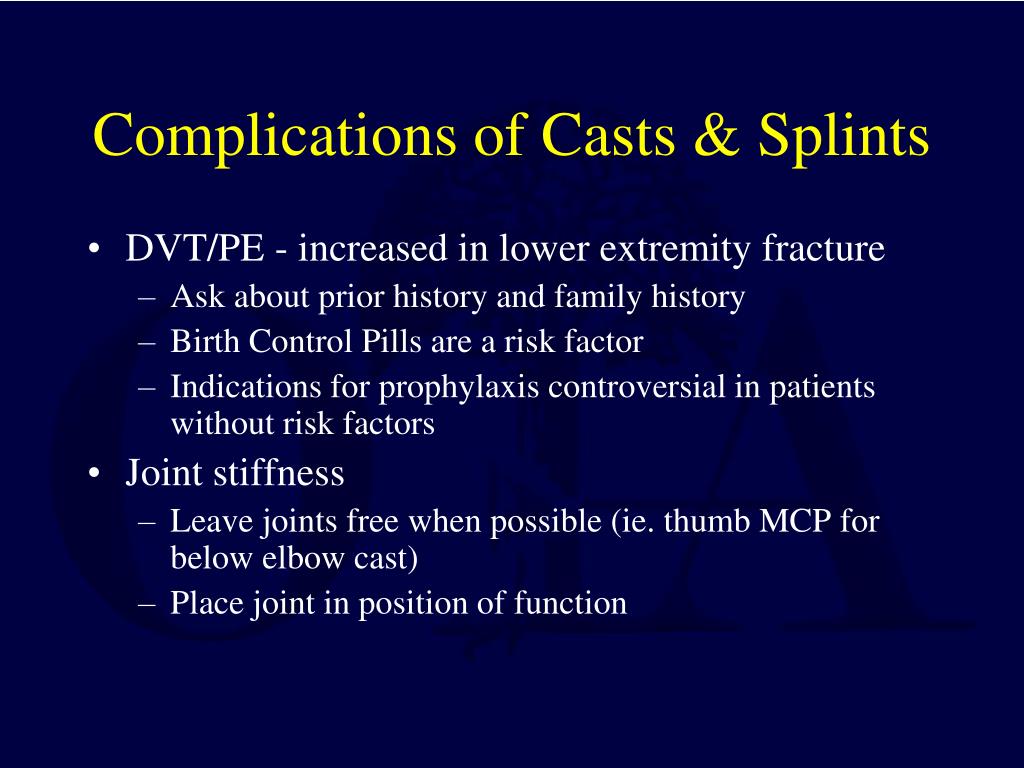 Complications of Casts & Splints

• DVT/PE - increased in lower extremity fracture
– Ask about prior history and family history
– Birth Control Pills are a risk factor
– Indications for prophylaxis controversial in patients without risk factors

• Joint stiffness
– Leave joints free when possible (ie. thumb MCP for below elbow cast)
– Place joint in position of function